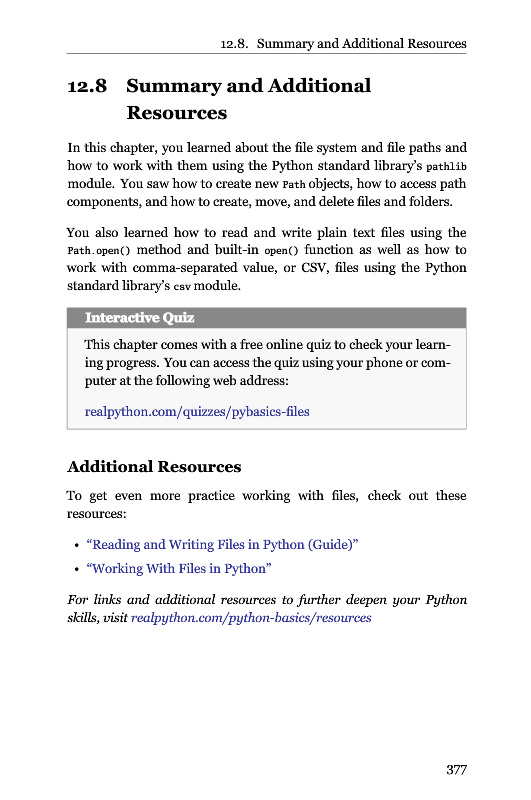 12.8. Summary and Additional Resources

12.8 Summary and Additional Resources

In this chapter, you learned about the file system and file paths and how to work with them using the Python standard library's pathlib module. You saw how to create new Path objects, how to access path components, and how to create, move, and delete files and folders.

You also learned how to read and write plain text files using the Path.open() method and built-in open() function as well as how to work with comma-separated value, or CSV, files using the Python standard library's csv module.

Interactive Quiz

This chapter comes with a free online quiz to check your learning progress. You can access the quiz using your phone or computer at the following web address:

realpython.com/quizzes/pybasics-files

Additional Resources

To get even more practice working with files, check out these resources:

• "Reading and Writing Files in Python (Guide)"
• "Working With Files in Python"

For links and additional resources to further deepen your Python skills, visit realpython.com/python-basics/resources

377